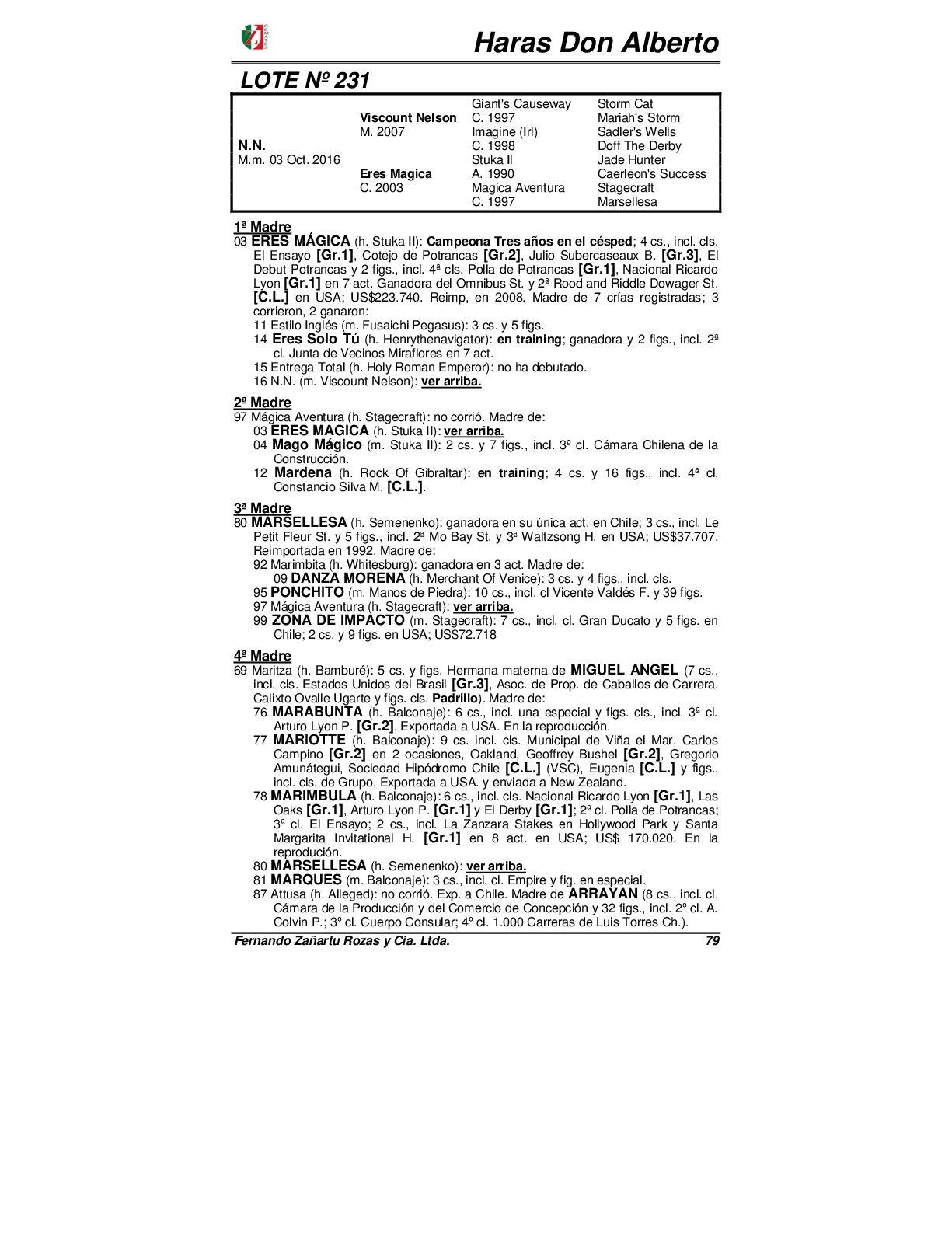 Haras Don Alberto

LOTE Nº 231

| | | | |
|---|---|---|---|
| | | Giant's Causeway | Storm Cat |
| | Viscount Nelson | C. 1997 | Mariah's Storm |
| | M. 2007 | Imagine (Irl) | Sadler's Wells |
| N.N. | | C. 1998 | Doff The Derby |
| M.m. 03 Oct. 2016 | | Stuka II | Jade Hunter |
| | Eres Magica | A. 1990 | Caerleon's Success |
| | C. 2003 | Magica Aventura | Stagecraft |
| | | C. 1997 | Marsellesa |

1ª Madre
03 ERES MÁGICA (h. Stuka II): Campeona Tres años en el césped; 4 cs., incl. cls. El Ensayo [Gr.1], Cotejo de Potrancas [Gr.2], Julio Subercaseaux B. [Gr.3], El Debut-Potrancas y 2 figs., incl. 4ª cls. Polla de Potrancas [Gr.1], Nacional Ricardo Lyon [Gr.1] en 7 act. Ganadora del Omnibus St. y 2ª Rood and Riddle Dowager St. [C.L.] en USA; US$223.740. Reimp, en 2008. Madre de 7 crías registradas; 3 corrieron, 2 ganaron:
11 Estilo Inglés (m. Fusaichi Pegasus): 3 cs. y 5 figs.
14 Eres Solo Tú (h. Henrythenavigator): en training; ganadora y 2 figs., incl. 2ª cl. Junta de Vecinos Miraflores en 7 act.
15 Entrega Total (h. Holy Roman Emperor): no ha debutado.
16 N.N. (m. Viscount Nelson): ver arriba.

2ª Madre
97 Mágica Aventura (h. Stagecraft): no corrió. Madre de:
03 ERES MAGICA (h. Stuka II): ver arriba.
04 Mago Mágico (m. Stuka II): 2 cs. y 7 figs., incl. 3º cl. Cámara Chilena de la Construcción.
12 Mardena (h. Rock Of Gibraltar): en training; 4 cs. y 16 figs., incl. 4ª cl. Constancio Silva M. [C.L.].

3ª Madre
80 MARSELLESA (h. Semenenko): ganadora en su única act. en Chile; 3 cs., incl. Le Petit Fleur St. y 5 figs., incl. 2ª Mo Bay St. y 3ª Waltzsong H. en USA; US$37.707. Reimportada en 1992. Madre de:
92 Marimbita (h. Whitesburg): ganadora en 3 act. Madre de:
09 DANZA MORENA (h. Merchant Of Venice): 3 cs. y 4 figs., incl. cls.
95 PONCHITO (m. Manos de Piedra): 10 cs., incl. cl Vicente Valdés F. y 39 figs.
97 Mágica Aventura (h. Stagecraft): ver arriba.
99 ZONA DE IMPACTO (m. Stagecraft): 7 cs., incl. cl. Gran Ducato y 5 figs. en Chile; 2 cs. y 9 figs. en USA; US$72.718

4ª Madre
69 Maritza (h. Bamburé): 5 cs. y figs. Hermana materna de MIGUEL ANGEL (7 cs., incl. cls. Estados Unidos del Brasil [Gr.3], Asoc. de Prop. de Caballos de Carrera, Calixto Ovalle Ugarte y figs. cls. Padrillo). Madre de:
76 MARABUNTA (h. Balconaje): 6 cs., incl. una especial y figs. cls., incl. 3ª cl. Arturo Lyon P. [Gr.2]. Exportada a USA. En la reproducción.
77 MARIOTTE (h. Balconaje): 9 cs. incl. cls. Municipal de Viña el Mar, Carlos Campino [Gr.2] en 2 ocasiones, Oakland, Geoffrey Bushel [Gr.2], Gregorio Amunátegui, Sociedad Hipódromo Chile [C.L.] (VSC), Eugenia [C.L.] y figs., incl. cls. de Grupo. Exportada a USA. y enviada a New Zealand.
78 MARIMBULA (h. Balconaje): 6 cs., incl. cls. Nacional Ricardo Lyon [Gr.1], Las Oaks [Gr.1], Arturo Lyon P. [Gr.1] y El Derby [Gr.1]; 2ª cl. Polla de Potrancas; 3ª cl. El Ensayo; 2 cs., incl. La Zanzara Stakes en Hollywood Park y Santa Margarita Invitational H. [Gr.1] en 8 act. en USA; US$ 170.020. En la reprodución.
80 MARSELLESA (h. Semenenko): ver arriba.
81 MARQUES (m. Balconaje): 3 cs., incl. cl. Empire y fig. en especial.
87 Attusa (h. Alleged): no corrió. Exp. a Chile. Madre de ARRAYAN (8 cs., incl. cl. Cámara de la Producción y del Comercio de Concepción y 32 figs., incl. 2º cl. A. Colvin P.; 3º cl. Cuerpo Consular; 4º cl. 1.000 Carreras de Luis Torres Ch.).

Fernando Zañartu Rozas y Cia. Ltda. 79